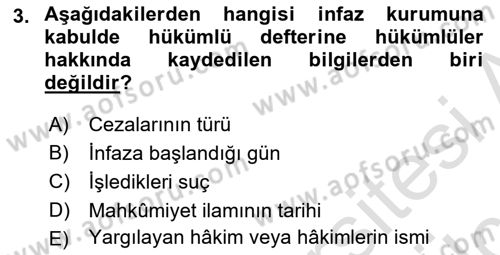 3. Aşağıdakilerden hangisi infaz kurumuna kabulde hükümlü defterine hükümlüler hakkında kaydedilen bilgilerden biri değildir?

A) Cezalarının türü
B) İnfaza başlandığı gün
C) İşledikleri suç
D) Mahkûmiyet ilamının tarihi
E) Yargılayan hâkim veya hâkimlerin ismi

www.aofsoru.com www.aofsoru.com www.aofsoru.com